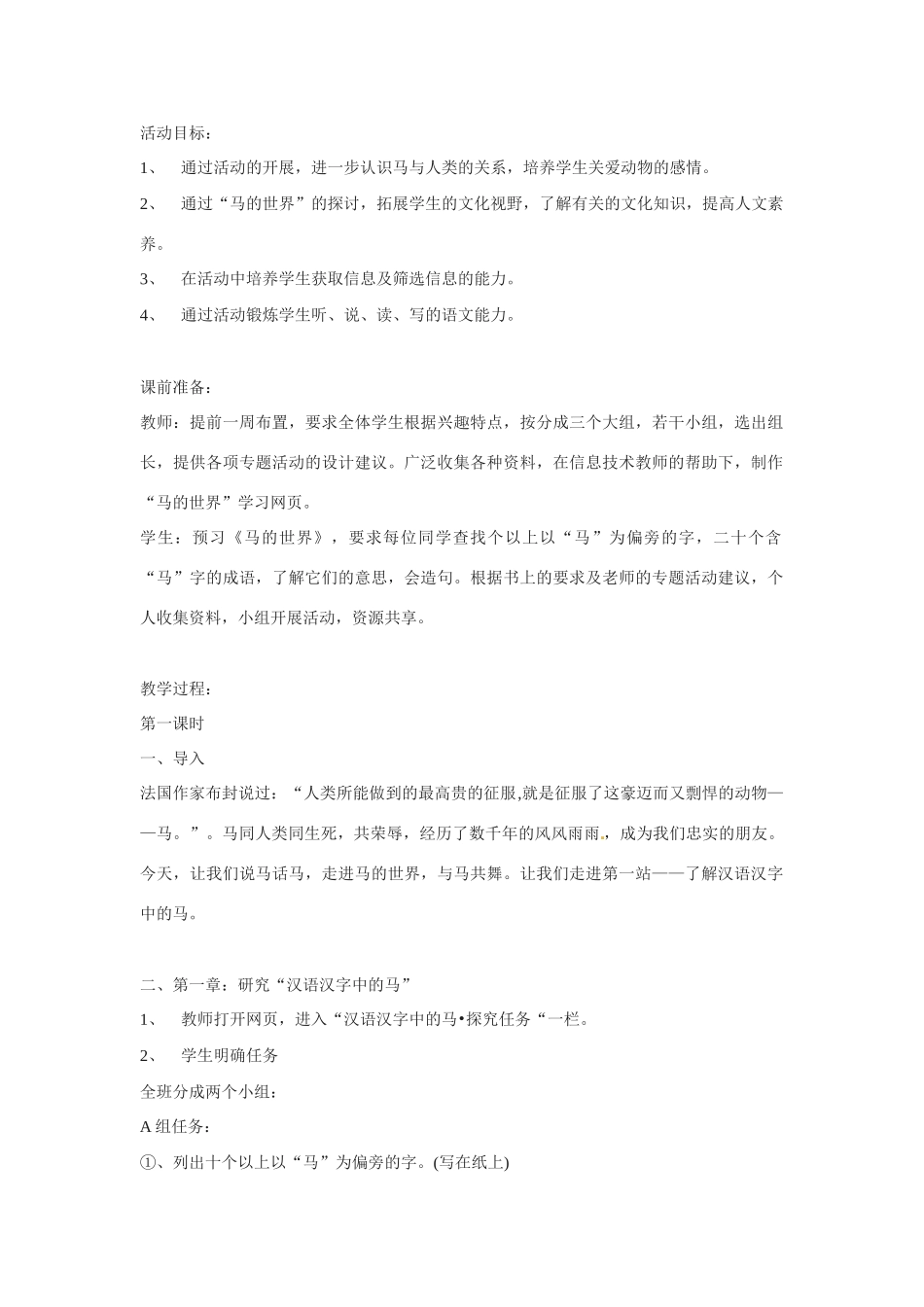 活动目标：

1、 通过活动的开展，进一步认识马与人类的关系，培养学生关爱动物的感情。

2、 通过“马的世界”的探讨，拓展学生的文化视野，了解有关的文化知识，提高人文素养。

3、 在活动中培养学生获取信息及筛选信息的能力。

4、 通过活动锻炼学生听、说、读、写的语文能力。

课前准备：

教师：提前一周布置，要求全体学生根据兴趣特点，按分成三个大组，若干小组，选出组长，提供各项专题活动的设计建议。广泛收集各种资料，在信息技术教师的帮助下，制作“马的世界”学习网页。

学生：预习《马的世界》，要求每位同学查找个以上以“马”为偏旁的字，二十个含“马”字的成语，了解它们的意思，会造句。根据书上的要求及老师的专题活动建议，个人收集资料，小组开展活动，资源共享。

教学过程：

第一课时

一、导入

法国作家布封说过：“人类所能做到的最高贵的征服,就是征服了这豪迈而又剽悍的动物——马。”。马同人类同生死，共荣辱，经历了数千年的风风雨雨，成为我们忠实的朋友。今天，让我们说马话马，走进马的世界，与马共舞。让我们走进第一站——了解汉语汉字中的马。

二、第一章：研究“汉语汉字中的马”

1、 教师打开网页，进入“汉语汉字中的马•探究任务“一栏。

2、 学生明确任务

全班分成两个小组：

A 组任务：

①、列出十个以上以“马”为偏旁的字。(写在纸上)